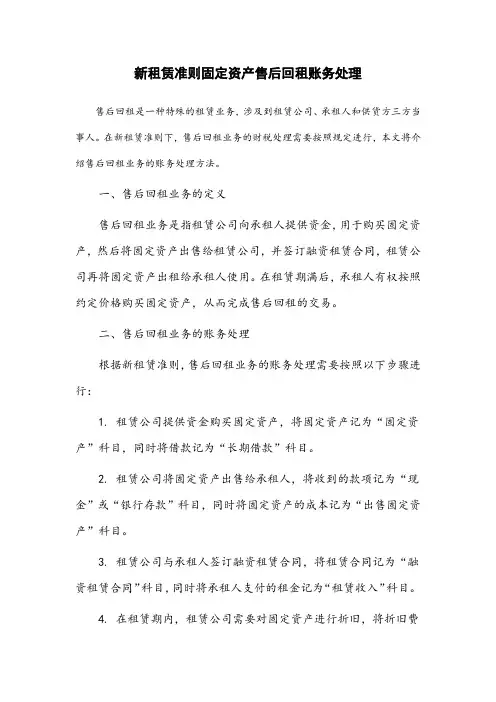 新租赁准则固定资产售后回租账务处理

售后回租是一种特殊的租赁业务，涉及到租赁公司、承租人和供货方三方当事人。在新租赁准则下，售后回租业务的财税处理需要按照规定进行，本文将介绍售后回租业务的账务处理方法。

一、售后回租业务的定义

售后回租业务是指租赁公司向承租人提供资金，用于购买固定资产，然后将固定资产出售给租赁公司，并签订融资租赁合同，租赁公司再将固定资产出租给承租人使用。在租赁期满后，承租人有权按照约定价格购买固定资产，从而完成售后回租的交易。

二、售后回租业务的账务处理

根据新租赁准则，售后回租业务的账务处理需要按照以下步骤进行：

1. 租赁公司提供资金购买固定资产，将固定资产记为“固定资产”科目，同时将借款记为“长期借款”科目。

2. 租赁公司将固定资产出售给承租人，将收到的款项记为“现金”或“银行存款”科目，同时将固定资产的成本记为“出售固定资产”科目。

3. 租赁公司与承租人签订融资租赁合同，将租赁合同记为“融资租赁合同”科目，同时将承租人支付的租金记为“租赁收入”科目。

4. 在租赁期内，租赁公司需要对固定资产进行折旧，将折旧费